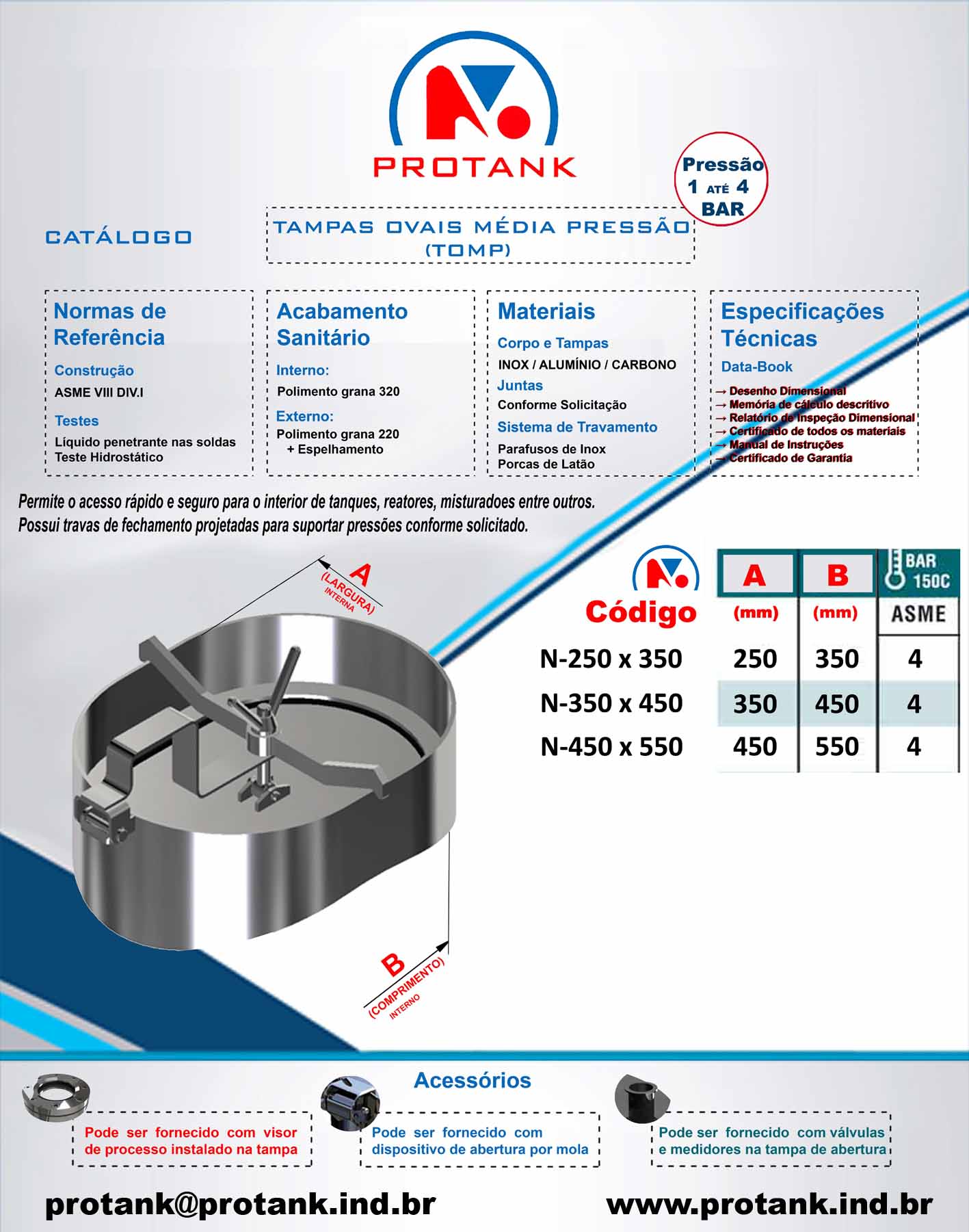 PROTANK

Pressão 1 ATÉ 4 BAR

CATÁLOGO

TAMPAS OVAIS MÉDIA PRESSÃO (TOMP)

Normas de Referência

Construção
ASME VIII DIV.I

Testes
Líquido penetrante nas soldas
Teste Hidrostático

Acabamento Sanitário

Interno:
Polimento grana 320

Externo:
Polimento grana 220
+ Espelhamento

Materiais

Corpo e Tampas
INOX / ALUMÍNIO / CARBONO

Juntas
Conforme Solicitação

Sistema de Travamento
Parafusos de Inox
Porcas de Latão

Especificações Técnicas

Data-Book
→ Desenho Dimensional
→ Memória de cálculo descritivo
→ Relatório de Inspeção Dimensional
→ Certificado de todos os materiais
→ Manual de Instruções
→ Certificado de Garantia

Permite o acesso rápido e seguro para o interior de tanques, reatores, misturadoes entre outros.
Possui travas de fechamento projetadas para suportar pressões conforme solicitado.

A (LARGURA) INTERNA

B (COMPRIMENTO) INTERNO

| Código | A (mm) | B (mm) | BAR 150C ASME |
|---|---|---|---|
| N-250 x 350 | 250 | 350 | 4 |
| N-350 x 450 | 350 | 450 | 4 |
| N-450 x 550 | 450 | 550 | 4 |

Acessórios

Pode ser fornecido com visor de processo instalado na tampa

Pode ser fornecido com dispositivo de abertura por mola

Pode ser fornecido com válvulas e medidores na tampa de abertura

protank@protank.ind.br

www.protank.ind.br